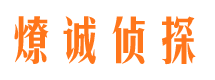 燎诚侦探